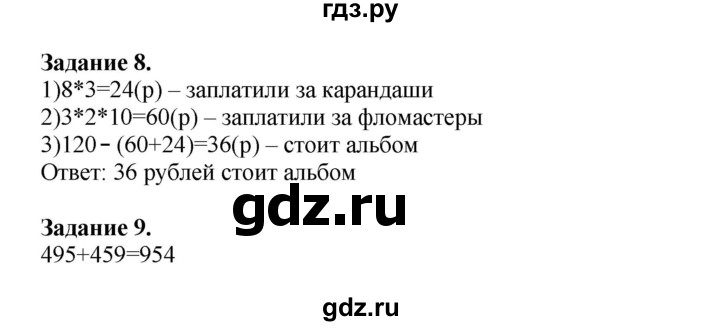 гдз.ру

**Задание 8.**
1)8*3=24(р) – заплатили за карандаши
2)3*2*10=60(р) – заплатили за фломастеры
3)120 - (60+24)=36(р) – стоит альбом
Ответ: 36 рублей стоит альбом

gdz.ru

**Задание 9.**
495+459=954

gdz.ru